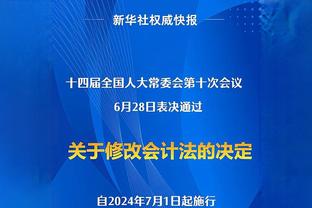 新华社权威快报

十四届全国人大常委会第十次会议
6月28日表决通过

关于修改会计法的决定

自2024年7月1日起施行